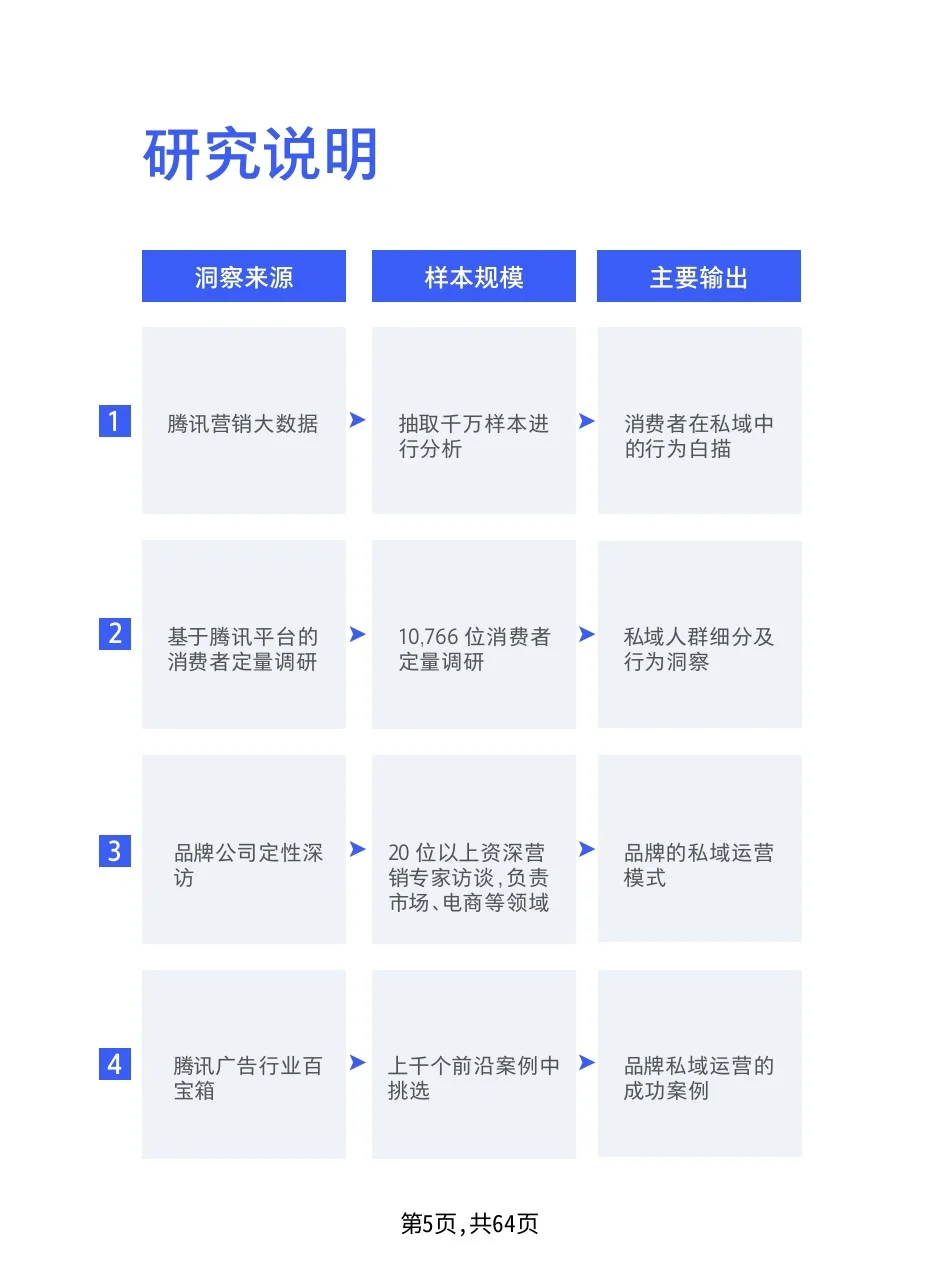 研究说明

|  | 洞察来源 | 样本规模 | 主要输出 |
|---|---|---|---|
| 1 | 腾讯营销大数据 | 抽取千万样本进行分析 | 消费者在私域中的行为白描 |
| 2 | 基于腾讯平台的消费者定量调研 | 10,766 位消费者定量调研 | 私域人群细分及行为洞察 |
| 3 | 品牌公司定性深访 | 20 位以上资深营销专家访谈，负责市场、电商等领域 | 品牌的私域运营模式 |
| 4 | 腾讯广告行业百宝箱 | 上千个前沿案例中挑选 | 品牌私域运营的成功案例 |

第5页，共64页